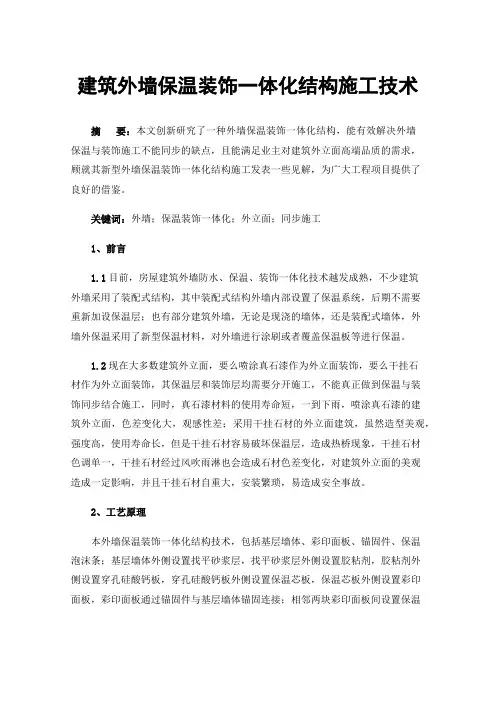 建筑外墙保温装饰一体化结构施工技术

摘　要：本文创新研究了一种外墙保温装饰一体化结构，能有效解决外墙保温与装饰施工不能同步的缺点，且能满足业主对建筑外立面高端品质的需求，顺就其新型外墙保温装饰一体化结构施工发表一些见解，为广大工程项目提供了良好的借鉴。

关键词：外墙；保温装饰一体化；外立面；同步施工

1、前言

1.1 目前，房屋建筑外墙防水、保温、装饰一体化技术越发成熟，不少建筑外墙采用了装配式结构，其中装配式结构外墙内部设置了保温系统，后期不需要重新加设保温层；也有部分建筑外墙，无论是现浇的墙体，还是装配式墙体，外墙外保温采用了新型保温材料，对外墙进行涂刷或者覆盖保温板等进行保温。

1.2 现在大多数建筑外立面，要么喷涂真石漆作为外立面装饰，要么干挂石材作为外立面装饰，其保温层和装饰层均需要分开施工，不能真正做到保温与装饰同步结合施工，同时，真石漆材料的使用寿命短，一到下雨，喷涂真石漆的建筑外立面，色差变化大，观感性差；采用干挂石材的外立面建筑，虽然造型美观，强度高，使用寿命长，但是干挂石材容易破坏保温层，造成热桥现象，干挂石材色调单一，干挂石材经过风吹雨淋也会造成石材色差变化，对建筑外立面的美观造成一定影响，并且干挂石材自重大，安装繁琐，易造成安全事故。

2、工艺原理

本外墙保温装饰一体化结构技术，包括基层墙体、彩印面板、锚固件、保温泡沫条；基层墙体外侧设置找平砂浆层，找平砂浆层外侧设置胶粘剂，胶粘剂外侧设置穿孔硅酸钙板，穿孔硅酸钙板外侧设置保温芯板，保温芯板外侧设置彩印面板，彩印面板通过锚固件与基层墙体锚固连接；相邻两块彩印面板间设置保温